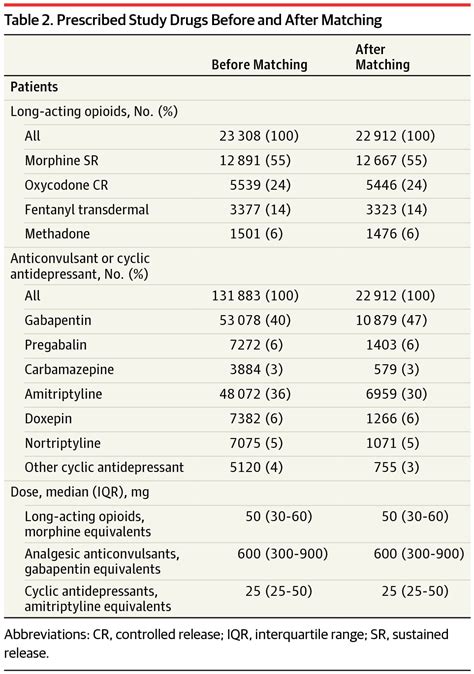 Table 2. Prescribed Study Drugs Before and After Matching

| | Before Matching | After Matching |
|---|---|---|
| Patients | | |
| Long-acting opioids, No. (%) | | |
| All | 23 308 (100) | 22 912 (100) |
| Morphine SR | 12 891 (55) | 12 667 (55) |
| Oxycodone CR | 5539 (24) | 5446 (24) |
| Fentanyl transdermal | 3377 (14) | 3323 (14) |
| Methadone | 1501 (6) | 1476 (6) |
| Anticonvulsant or cyclic antidepressant, No. (%) | | |
| All | 131 883 (100) | 22 912 (100) |
| Gabapentin | 53 078 (40) | 10 879 (47) |
| Pregabalin | 7272 (6) | 1403 (6) |
| Carbamazepine | 3884 (3) | 579 (3) |
| Amitriptyline | 48 072 (36) | 6959 (30) |
| Doxepin | 7382 (6) | 1266 (6) |
| Nortriptyline | 7075 (5) | 1071 (5) |
| Other cyclic antidepressant | 5120 (4) | 755 (3) |
| Dose, median (IQR), mg | | |
| Long-acting opioids, morphine equivalents | 50 (30-60) | 50 (30-60) |
| Analgesic anticonvulsants, gabapentin equivalents | 600 (300-900) | 600 (300-900) |
| Cyclic antidepressants, amitriptyline equivalents | 25 (25-50) | 25 (25-50) |

Abbreviations: CR, controlled release; IQR, interquartile range; SR, sustained release.